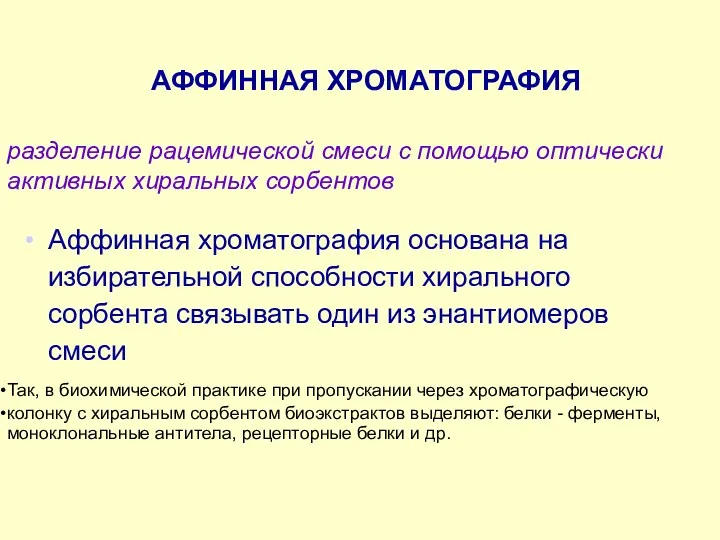 АФФИННАЯ ХРОМАТОГРАФИЯ

разделение рацемической смеси с помощью оптически активных хиральных сорбентов

• Аффинная хроматография основана на избирательной способности хирального сорбента связывать один из энантиомеров смеси

•Так, в биохимической практике при пропускании через хроматографическую
•колонку с хиральным сорбентом биоэкстрактов выделяют: белки - ферменты, моноклональные антитела, рецепторные белки и др.